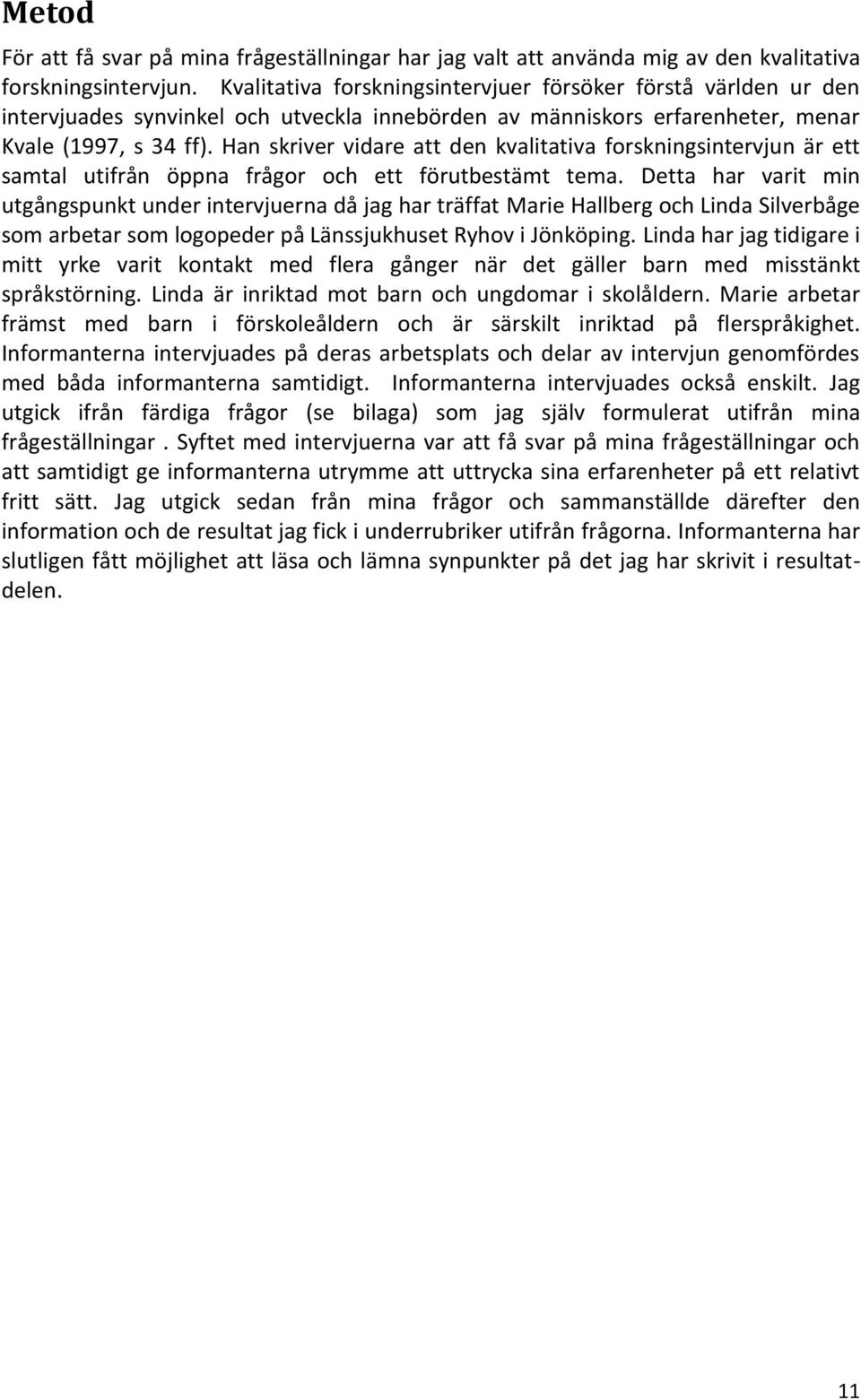 Metod

För att få svar på mina frågeställningar har jag valt att använda mig av den kvalitativa forskningsintervjun. Kvalitativa forskningsintervjuer försöker förstå världen ur den intervjuades synvinkel och utveckla innebörden av människors erfarenheter, menar Kvale (1997, s 34 ff). Han skriver vidare att den kvalitativa forskningsintervjun är ett samtal utifrån öppna frågor och ett förutbestämt tema. Detta har varit min utgångspunkt under intervjuerna då jag har träffat Marie Hallberg och Linda Silverbåge som arbetar som logopeder på Länssjukhuset Ryhov i Jönköping. Linda har jag tidigare i mitt yrke varit kontakt med flera gånger när det gäller barn med misstänkt språkstörning. Linda är inriktad mot barn och ungdomar i skolåldern. Marie arbetar främst med barn i förskoleåldern och är särskilt inriktad på flerspråkighet. Informanterna intervjuades på deras arbetsplats och delar av intervjun genomfördes med båda informanterna samtidigt. Informanterna intervjuades också enskilt. Jag utgick ifrån färdiga frågor (se bilaga) som jag själv formulerat utifrån mina frågeställningar . Syftet med intervjuerna var att få svar på mina frågeställningar och att samtidigt ge informanterna utrymme att uttrycka sina erfarenheter på ett relativt fritt sätt. Jag utgick sedan från mina frågor och sammanställde därefter den information och de resultat jag fick i underrubriker utifrån frågorna. Informanterna har slutligen fått möjlighet att läsa och lämna synpunkter på det jag har skrivit i resultatdelen.

11